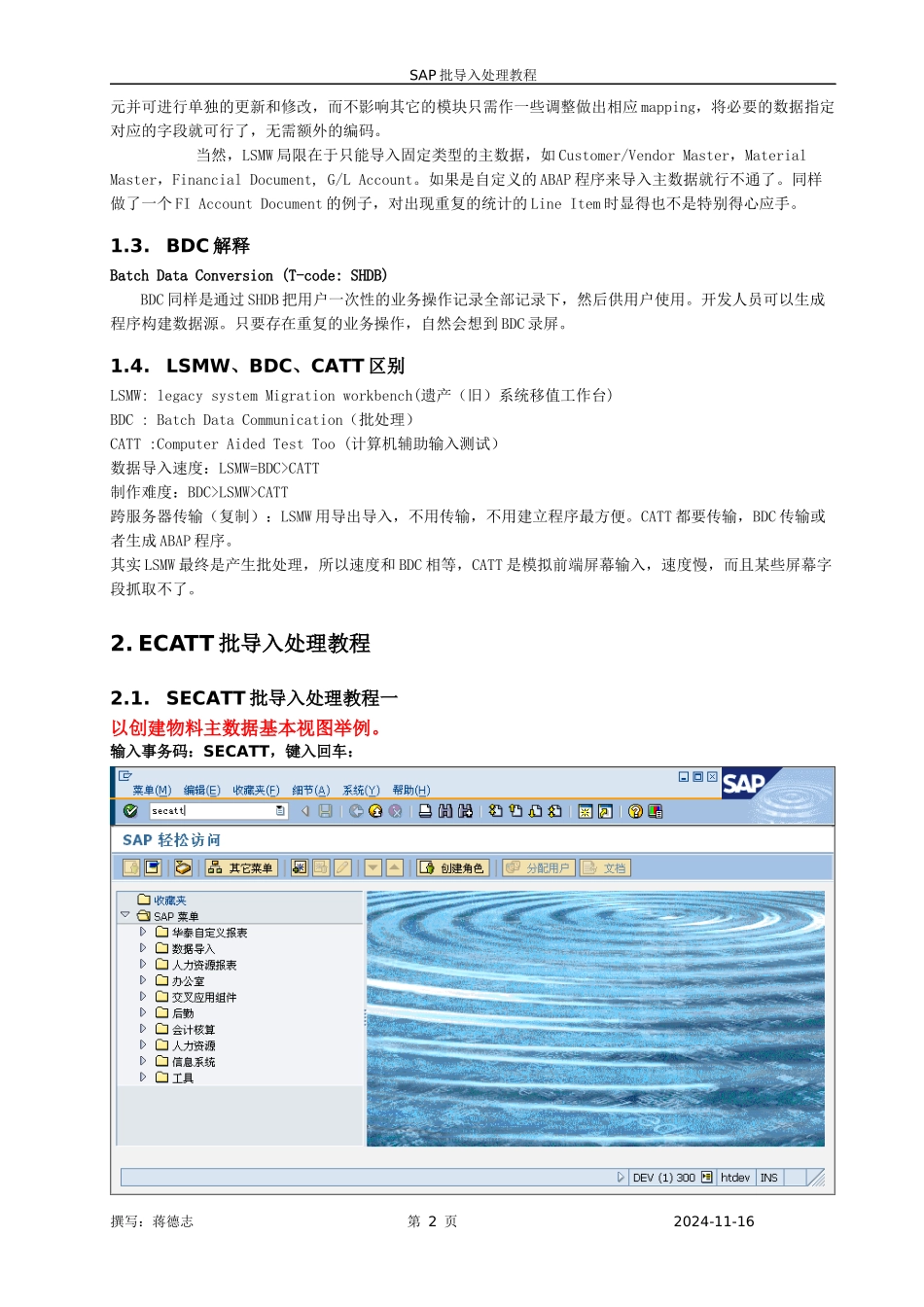 SAP 批导入处理教程

元并可进行单独的更新和修改，而不影响其它的模块只需作一些调整做出相应 mapping，将必要的数据指定对应的字段就可行了，无需额外的编码。

当然，LSMW 局限在于只能导入固定类型的主数据，如 Customer/Vendor Master，Material Master，Financial Document, G/L Account。如果是自定义的 ABAP 程序来导入主数据就行不通了。同样做了一个 FI Account Document 的例子，对出现重复的统计的 Line Item 时显得也不是特别得心应手。

1.3. BDC 解释

Batch Data Conversion (T-code: SHDB)

BDC 同样是通过 SHDB 把用户一次性的业务操作记录全部记录下，然后供用户使用。开发人员可以生成程序构建数据源。只要存在重复的业务操作，自然会想到 BDC 录屏。

1.4. LSMW、BDC、CATT 区别

LSMW: legacy system Migration workbench(遗产（旧）系统移值工作台)
BDC : Batch Data Communication（批处理）
CATT :Computer Aided Test Too (计算机辅助输入测试)
数据导入速度：LSMW=BDC>CATT
制作难度：BDC>LSMW>CATT
跨服务器传输（复制）：LSMW 用导出导入，不用传输，不用建立程序最方便。CATT 都要传输，BDC 传输或者生成 ABAP 程序。
其实 LSMW 最终是产生批处理，所以速度和 BDC 相等，CATT 是模拟前端屏幕输入，速度慢，而且某些屏幕字段抓取不了。

2. ECATT 批导入处理教程

2.1. SECATT 批导入处理教程一

以创建物料主数据基本视图举例。
输入事务码：SECATT，键入回车：

菜单(M) 编辑(E) 收藏夹(F) 细节(A) 系统(Y) 帮助(H)
SAP
secatt
SAP 轻松访问
其它菜单 创建角色 分配用户 文档
收藏夹
SAP 菜单
华泰自定义报表
数据导入
人力资源报表
办公室
交叉应用组件
后勤
会计核算
人力资源
信息系统
工具
DEV (1) 300 htdev INS

撰写：蒋德志 第 2 页 2024-11-16